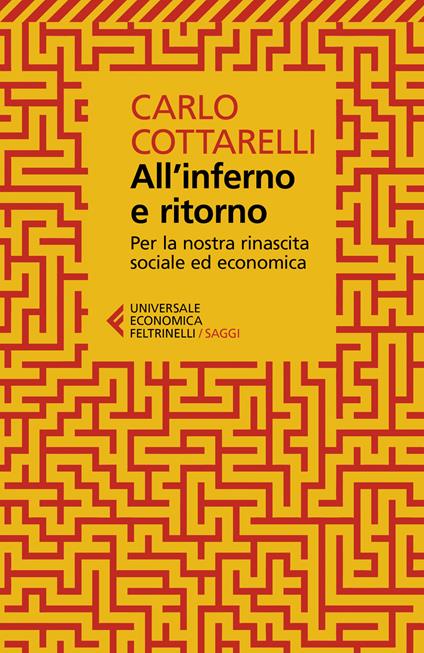 CARLO COTTARELLI

All'inferno e ritorno

Per la nostra rinascita sociale ed economica

UNIVERSALE ECONOMICA FELTRINELLI / SAGGI